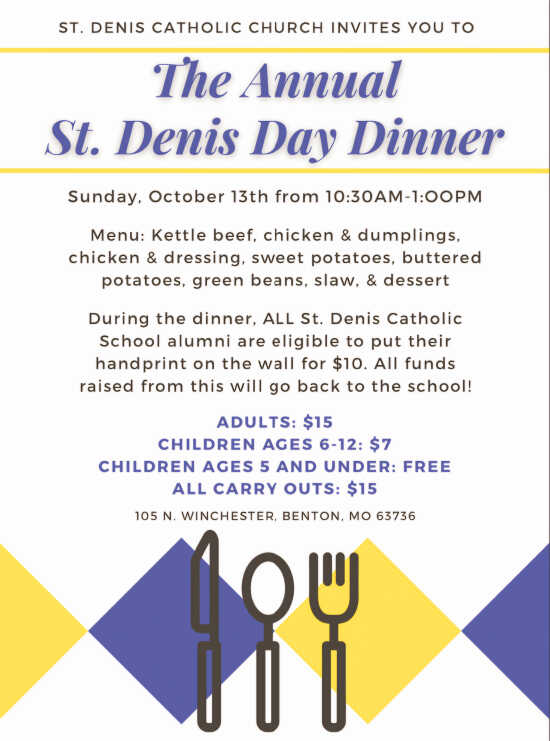 ST. DENIS CATHOLIC CHURCH INVITES YOU TO

The Annual St. Denis Day Dinner

Sunday, October 13th from 10:30AM-1:00PM

Menu: Kettle beef, chicken & dumplings, chicken & dressing, sweet potatoes, buttered potatoes, green beans, slaw, & dessert

During the dinner, ALL St. Denis Catholic School alumni are eligible to put their handprint on the wall for $10. All funds raised from this will go back to the school!

ADULTS: $15
CHILDREN AGES 6-12: $7
CHILDREN AGES 5 AND UNDER: FREE
ALL CARRY OUTS: $15

105 N. WINCHESTER, BENTON, MO 63736